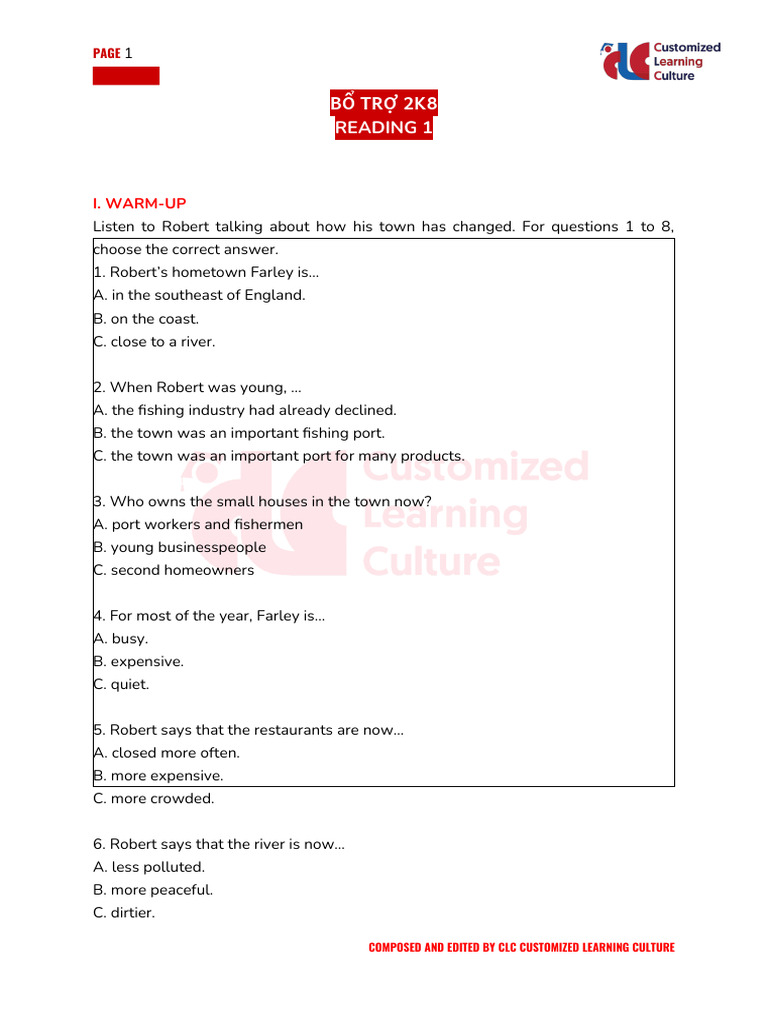 PAGE 1

Customized Learning Culture

BỔ TRỢ 2K8
READING 1

I. WARM-UP
Listen to Robert talking about how his town has changed. For questions 1 to 8, choose the correct answer.
1. Robert's hometown Farley is...
A. in the southeast of England.
B. on the coast.
C. close to a river.

2. When Robert was young, ...
A. the fishing industry had already declined.
B. the town was an important fishing port.
C. the town was an important port for many products.

3. Who owns the small houses in the town now?
A. port workers and fishermen
B. young businesspeople
C. second homeowners

4. For most of the year, Farley is...
A. busy.
B. expensive.
C. quiet.

5. Robert says that the restaurants are now...
A. closed more often.
B. more expensive.
C. more crowded.

6. Robert says that the river is now...
A. less polluted.
B. more peaceful.
C. dirtier.

Customized Learning Culture

COMPOSED AND EDITED BY CLC CUSTOMIZED LEARNING CULTURE